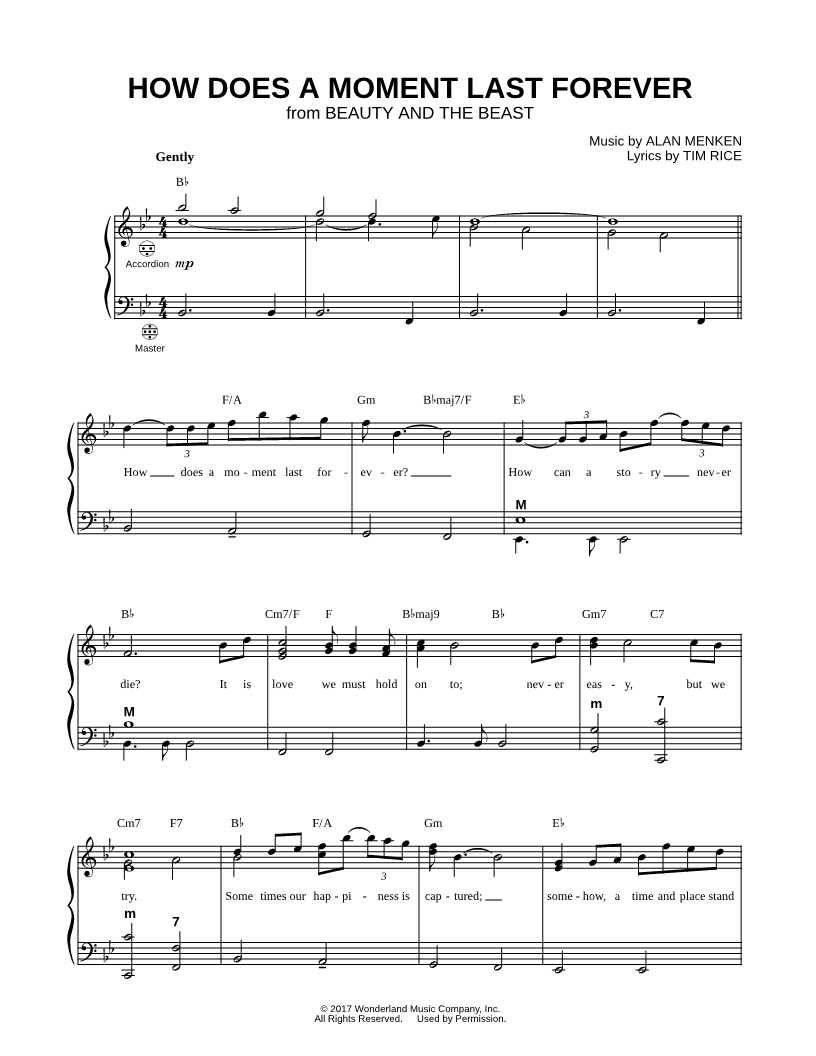 HOW DOES A MOMENT LAST FOREVER
from BEAUTY AND THE BEAST

Music by ALAN MENKEN
Lyrics by TIM RICE

Gently

B♭

Accordion mp

Master

F/A Gm B♭maj7/F E♭

3 3 3

How ____ does a mo - ment last for - ev - er? ____ How can a sto - ry ____ nev - er

M

B♭ Cm7/F F B♭maj9 B♭ Gm7 C7

die? It is love we must hold on to; nev - er eas - y, but we

M m 7

Cm7 F7 B♭ F/A Gm E♭

3

try. Some times our hap - pi - ness is cap - tured; ____ some - how, a time and place stand

m 7

© 2017 Wonderland Music Company, Inc.
All Rights Reserved. Used by Permission.